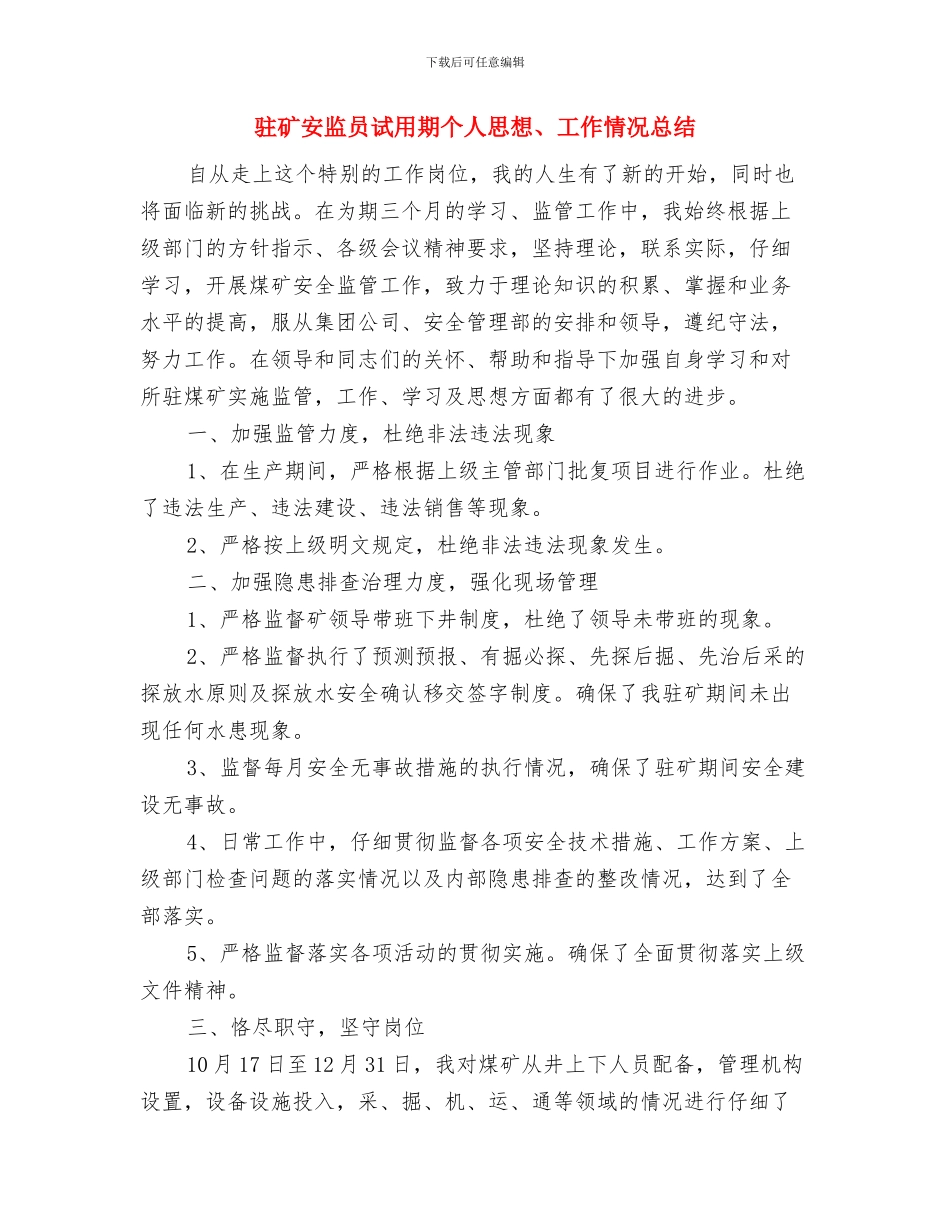 下载后可任意编辑

驻矿安监员试用期个人思想、工作情况总结

自从走上这个特别的工作岗位，我的人生有了新的开始，同时也将面临新的挑战。在为期三个月的学习、监管工作中，我始终根据上级部门的方针指示、各级会议精神要求，坚持理论，联系实际，仔细学习，开展煤矿安全监管工作，致力于理论知识的积累、掌握和业务水平的提高，服从集团公司、安全管理部的安排和领导，遵纪守法，努力工作。在领导和同志们的关怀、帮助和指导下加强自身学习和对所驻煤矿实施监管，工作、学习及思想方面都有了很大的进步。

一、加强监管力度，杜绝非法违法现象

1、在生产期间，严格根据上级主管部门批复项目进行作业。杜绝了违法生产、违法建设、违法销售等现象。

2、严格按上级明文规定，杜绝非法违法现象发生。

二、加强隐患排查治理力度，强化现场管理

1、严格监督矿领导带班下井制度，杜绝了领导未带班的现象。

2、严格监督执行了预测预报、有掘必探、先探后掘、先治后采的探放水原则及探放水安全确认移交签字制度。确保了我驻矿期间未出现任何水患现象。

3、监督每月安全无事故措施的执行情况，确保了驻矿期间安全建设无事故。

4、日常工作中，仔细贯彻监督各项安全技术措施、工作方案、上级部门检查问题的落实情况以及内部隐患排查的整改情况，达到了全部落实。

5、严格监督落实各项活动的贯彻实施。确保了全面贯彻落实上级文件精神。

三、恪尽职守，坚守岗位

10月17日至12月31日，我对煤矿从井上下人员配备，管理机构设置，设备设施投入，采、掘、机、运、通等领域的情况进行仔细了